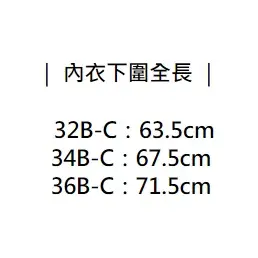 | 內衣下圍全長 |

32B-C：63.5cm
34B-C：67.5cm
36B-C：71.5cm